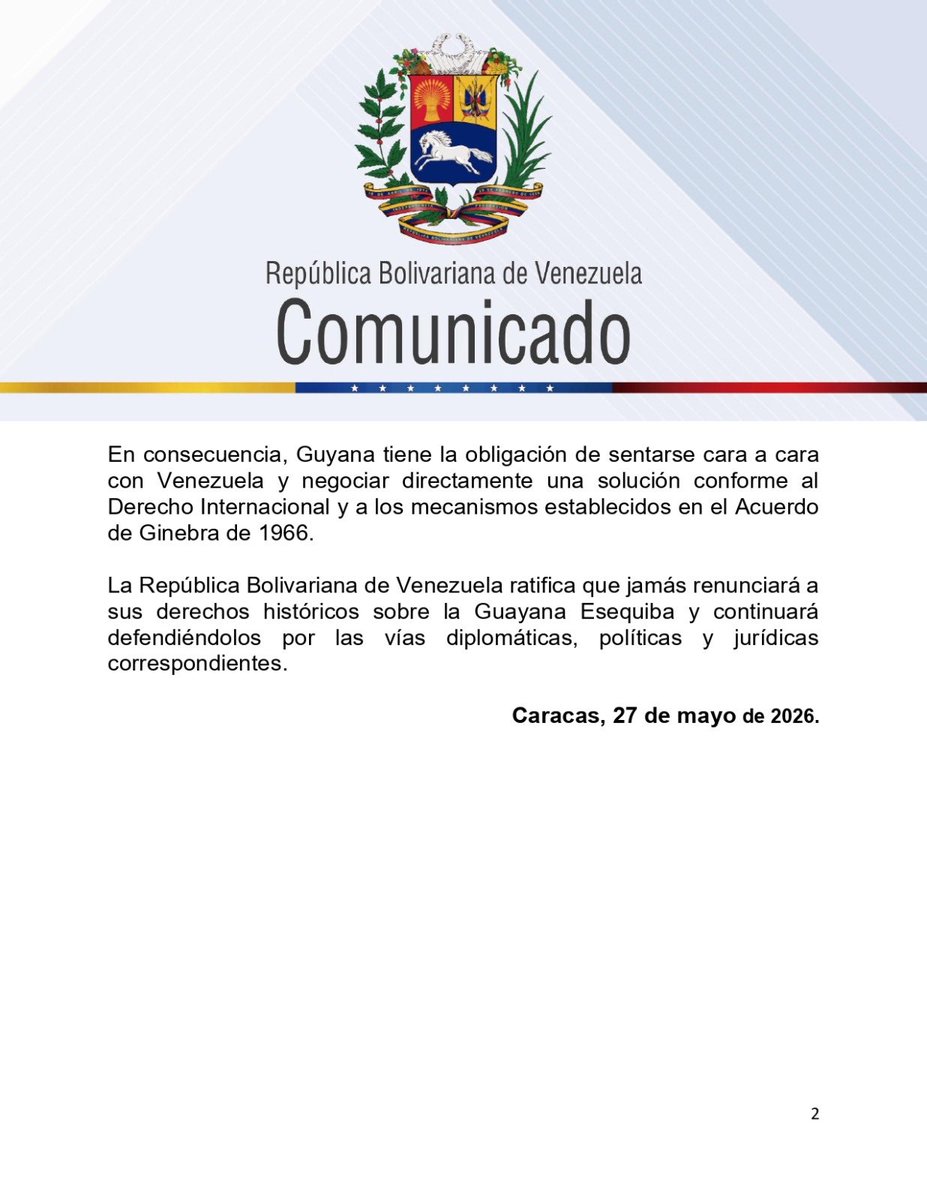 República Bolivariana de Venezuela
Comunicado

En consecuencia, Guyana tiene la obligación de sentarse cara a cara con Venezuela y negociar directamente una solución conforme al Derecho Internacional y a los mecanismos establecidos en el Acuerdo de Ginebra de 1966.

La República Bolivariana de Venezuela ratifica que jamás renunciará a sus derechos históricos sobre la Guayana Esequiba y continuará defendiéndolos por las vías diplomáticas, políticas y jurídicas correspondientes.

Caracas, 27 de mayo de 2026.

2